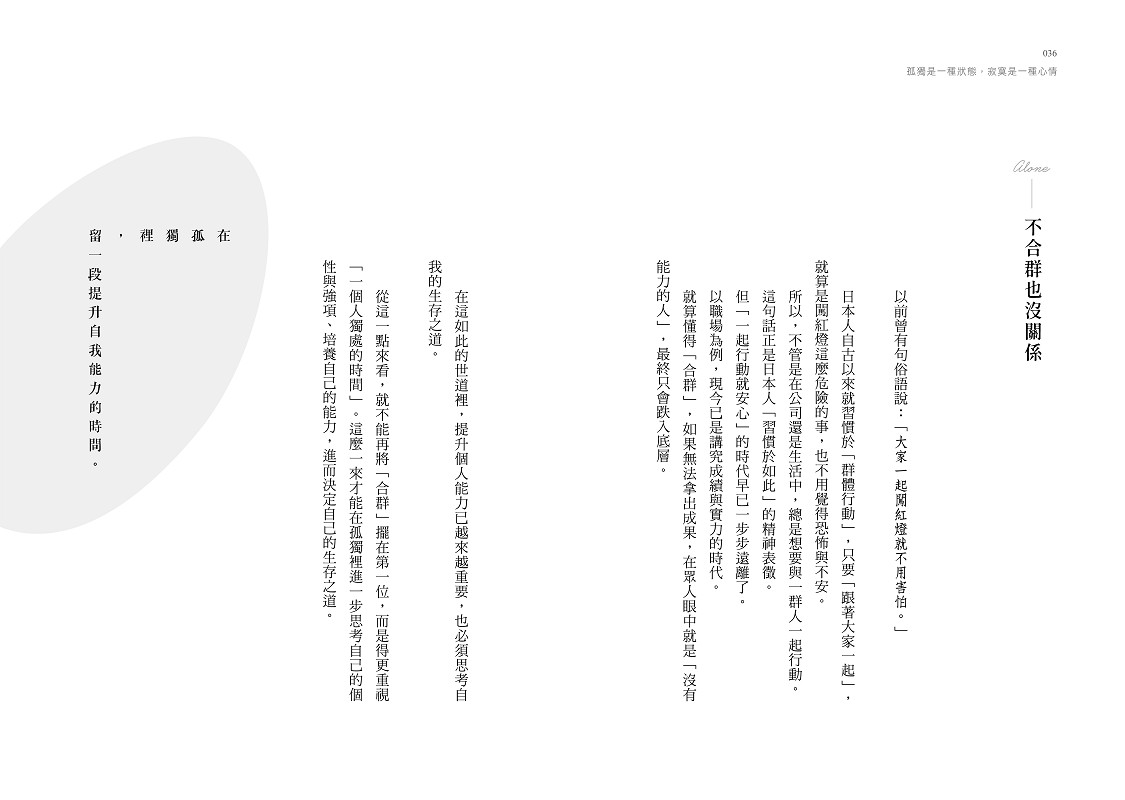 036
孤獨是一種狀態，寂寞是一種心情

Alone

不合群也沒關係

以前曾有句俗語說：「大家一起闖紅燈就不用害怕。」

日本人自古以來就習慣於「群體行動」，只要「跟著大家一起」，就算是闖紅燈這麼危險的事，也不用覺得恐怖與不安。

所以，不管是在公司還是生活中，總是想要與一群人一起行動。

這句話正是日本人「習慣於如此」的精神表徵。

但「一起行動就安心」的時代早已一步步遠離了。

以職場為例，現今已是講究成績與實力的時代。

就算懂得「合群」，如果無法拿出成果，在眾人眼中就是「沒有能力的人」，最終只會跌入底層。

在這如此的世道裡，提升個人能力已越來越重要，也必須思考自我的生存之道。

從這一點來看，就不能再將「合群」擺在第一位，而是得更重視「一個人獨處的時間」。這麼一來才能在孤獨裡進一步思考自己的個性與強項、培養自己的能力，進而決定自己的生存之道。

在孤獨裡，留一段提升自我能力的時間。